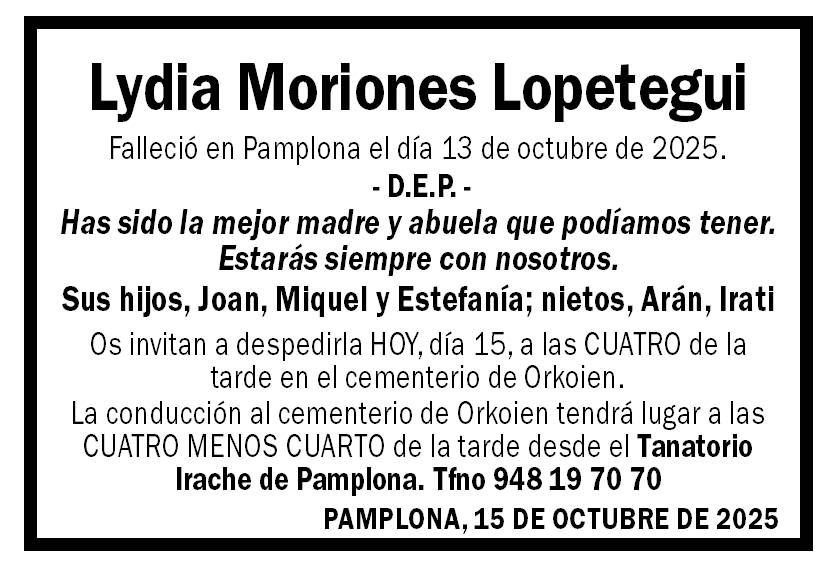 Lydia Moriones Lopetegui

Falleció en Pamplona el día 13 de octubre de 2025.

- D.E.P. -

Has sido la mejor madre y abuela que podíamos tener. Estarás siempre con nosotros.

Sus hijos, Joan, Miquel y Estefanía; nietos, Arán, Irati

Os invitan a despedirla HOY, día 15, a las CUATRO de la tarde en el cementerio de Orkoien.

La conducción al cementerio de Orkoien tendrá lugar a las CUATRO MENOS CUARTO de la tarde desde el Tanatorio Irache de Pamplona. Tfno 948 19 70 70

PAMPLONA, 15 DE OCTUBRE DE 2025